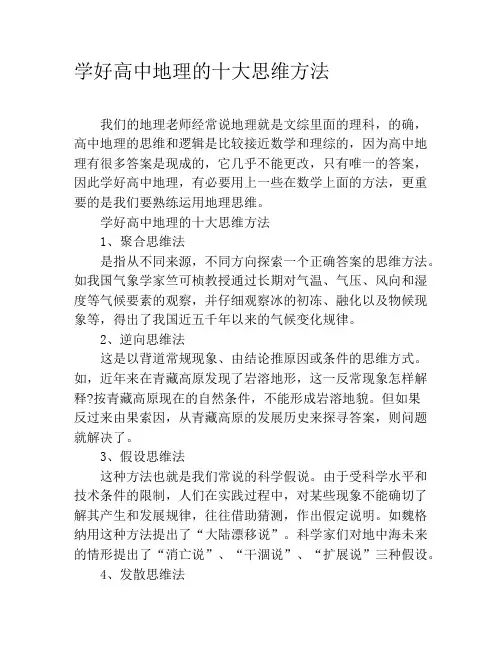 学好高中地理的十大思维方法

我们的地理老师经常说地理就是文综里面的理科，的确，高中地理的思维和逻辑是比较接近数学和理综的，因为高中地理有很多答案是现成的，它几乎不能更改，只有唯一的答案，因此学好高中地理，有必要用上一些在数学上面的方法，更重要的是我们要熟练运用地理思维。

学好高中地理的十大思维方法

1、聚合思维法

是指从不同来源，不同方向探索一个正确答案的思维方法。如我国气象学家竺可桢教授通过长期对气温、气压、风向和湿度等气候要素的观察，并仔细观察冰的初冻、融化以及物候现象等，得出了我国近五千年以来的气候变化规律。

2、逆向思维法

这是以背道常规现象、由结论推原因或条件的思维方式。如，近年来在青藏高原发现了岩溶地形，这一反常现象怎样解释?按青藏高原现在的自然条件，不能形成岩溶地貌。但如果反过来由果索因，从青藏高原的发展历史来探寻答案，则问题就解决了。

3、假设思维法

这种方法也就是我们常说的科学假说。由于受科学水平和技术条件的限制，人们在实践过程中，对某些现象不能确切了解其产生和发展规律，往往借助猜测，作出假定说明。如魏格纳用这种方法提出了“大陆漂移说”。科学家们对地中海未来的情形提出了“消亡说”、“干涸说”、“扩展说”三种假设。

4、发散思维法